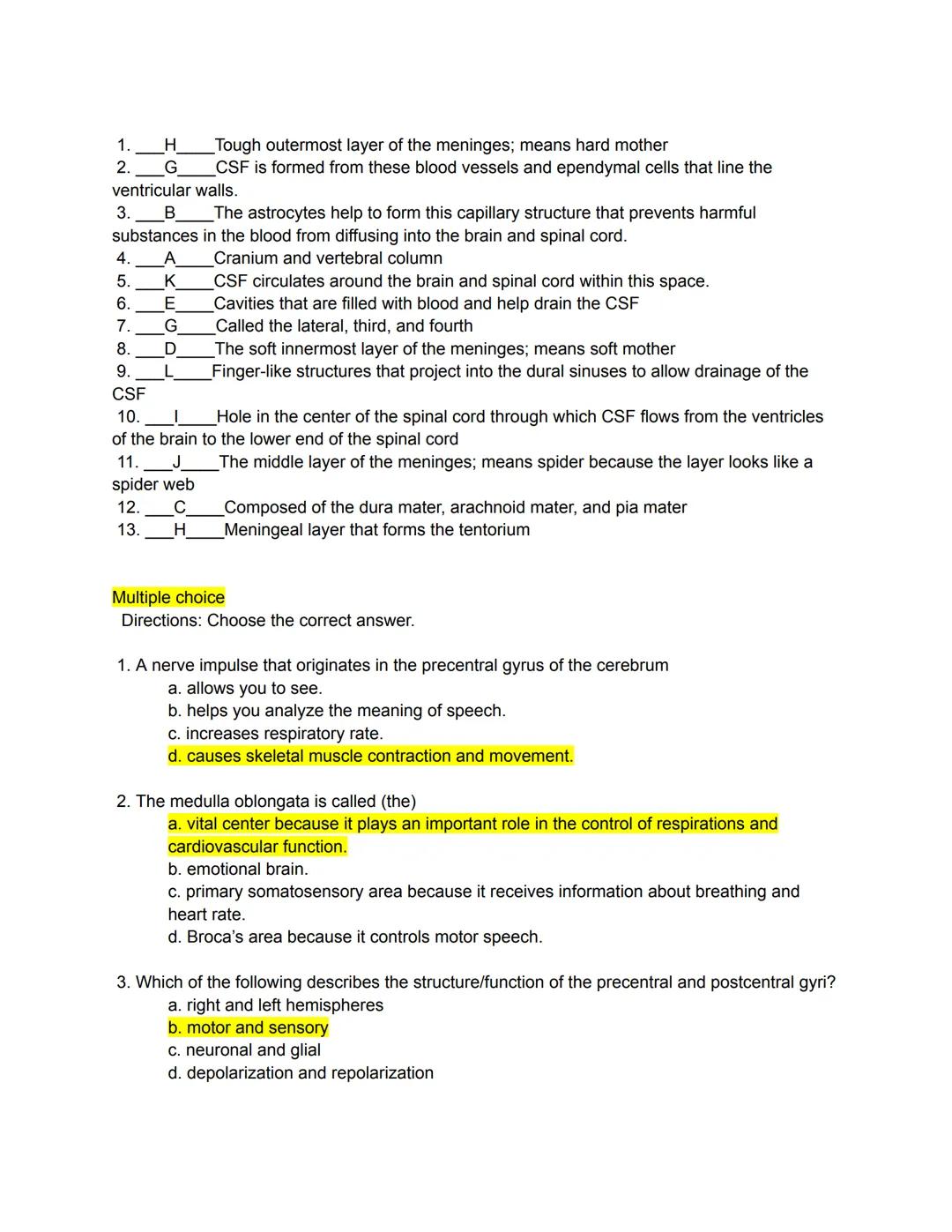 1. ___H____Tough outermost layer of the meninges; means hard mother
2. ___G____CSF is formed from these blood vessels and ependymal cells that line the ventricular walls.
3. ___B____The astrocytes help to form this capillary structure that prevents harmful substances in the blood from diffusing into the brain and spinal cord.
4. ___A____Cranium and vertebral column
5. ___K____CSF circulates around the brain and spinal cord within this space.
6. ___E____Cavities that are filled with blood and help drain the CSF
7. ___G____Called the lateral, third, and fourth
8. ___D____The soft innermost layer of the meninges; means soft mother
9. ___L____Finger-like structures that project into the dural sinuses to allow drainage of the CSF
10. ___I____Hole in the center of the spinal cord through which CSF flows from the ventricles of the brain to the lower end of the spinal cord
11. ___J____The middle layer of the meninges; means spider because the layer looks like a spider web
12. ___C____Composed of the dura mater, arachnoid mater, and pia mater
13. ___H____Meningeal layer that forms the tentorium

Multiple choice
Directions: Choose the correct answer.

1. A nerve impulse that originates in the precentral gyrus of the cerebrum
a. allows you to see.
b. helps you analyze the meaning of speech.
c. increases respiratory rate.
d. causes skeletal muscle contraction and movement.

2. The medulla oblongata is called (the)
a. vital center because it plays an important role in the control of respirations and cardiovascular function.
b. emotional brain.
c. primary somatosensory area because it receives information about breathing and heart rate.
d. Broca's area because it controls motor speech.

3. Which of the following describes the structure/function of the precentral and postcentral gyri?
a. right and left hemispheres
b. motor and sensory
c. neuronal and glial
d. depolarization and repolarization